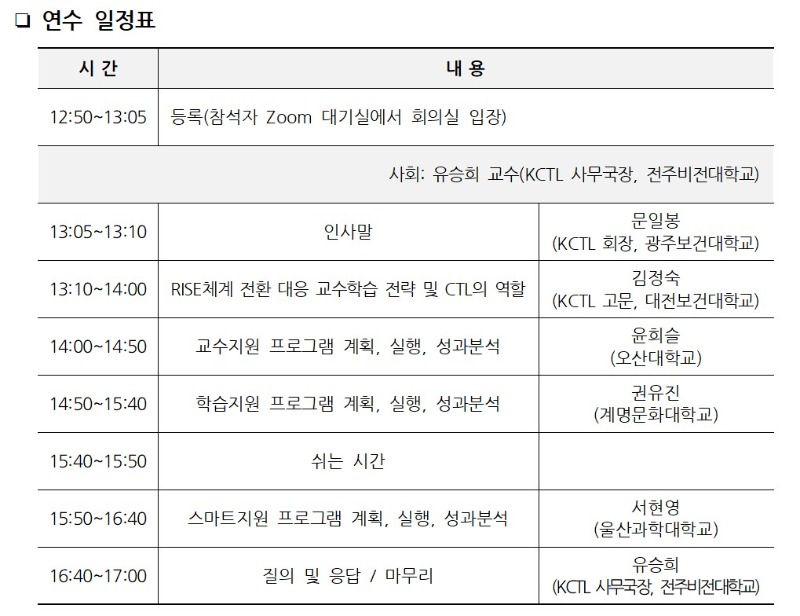 ❑ 연수 일정표

| 시 간 | 내 용 | |
|---|---|---|
| 12:50~13:05 | 등록(참석자 Zoom 대기실에서 회의실 입장) | |
| 사회: 유승희 교수(KCTL 사무국장, 전주비전대학교) | | |
| 13:05~13:10 | 인사말 | 문일봉 (KCTL 회장, 광주보건대학교) |
| 13:10~14:00 | RISE체계 전환 대응 교수학습 전략 및 CTL의 역할 | 김정숙 (KCTL 고문, 대전보건대학교) |
| 14:00~14:50 | 교수지원 프로그램 계획, 실행, 성과분석 | 윤희슬 (오산대학교) |
| 14:50~15:40 | 학습지원 프로그램 계획, 실행, 성과분석 | 권유진 (계명문화대학교) |
| 15:40~15:50 | 쉬는 시간 | |
| 15:50~16:40 | 스마트지원 프로그램 계획, 실행, 성과분석 | 서현영 (울산과학대학교) |
| 16:40~17:00 | 질의 및 응답 / 마무리 | 유승희 (KCTL 사무국장, 전주비전대학교) |